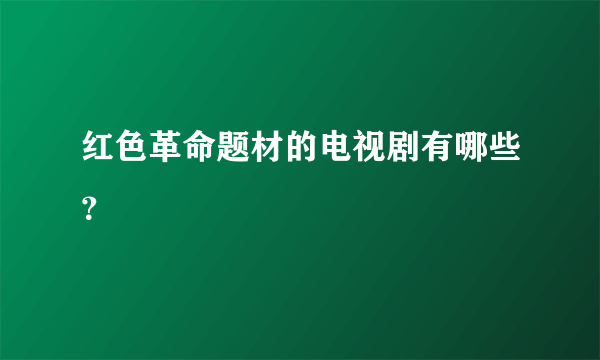 红色革命题材的电视剧有哪些？